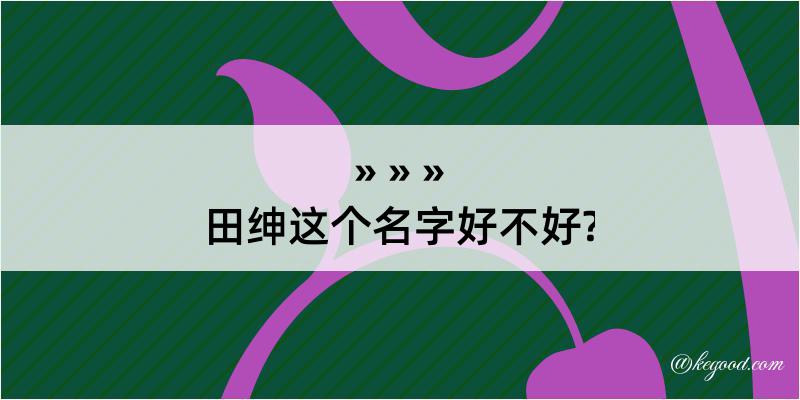 » » »

田绅这个名字好不好?

@kegood.com